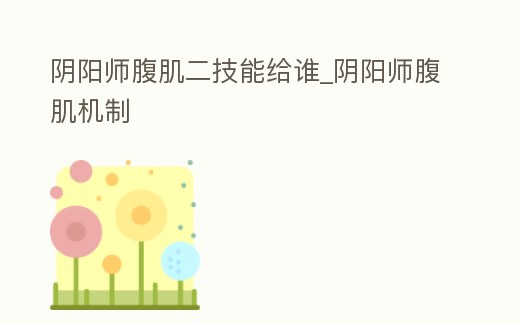 阴阳师腹肌二技能给谁_阴阳师腹肌机制